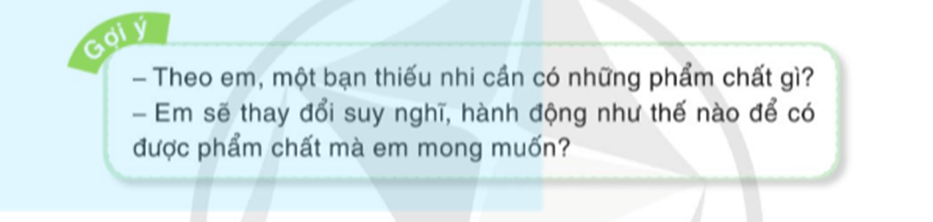 Gợi ý

– Theo em, một bạn thiếu nhi cần có những phẩm chất gì?
– Em sẽ thay đổi suy nghĩ, hành động như thế nào để có được phẩm chất mà em mong muốn?